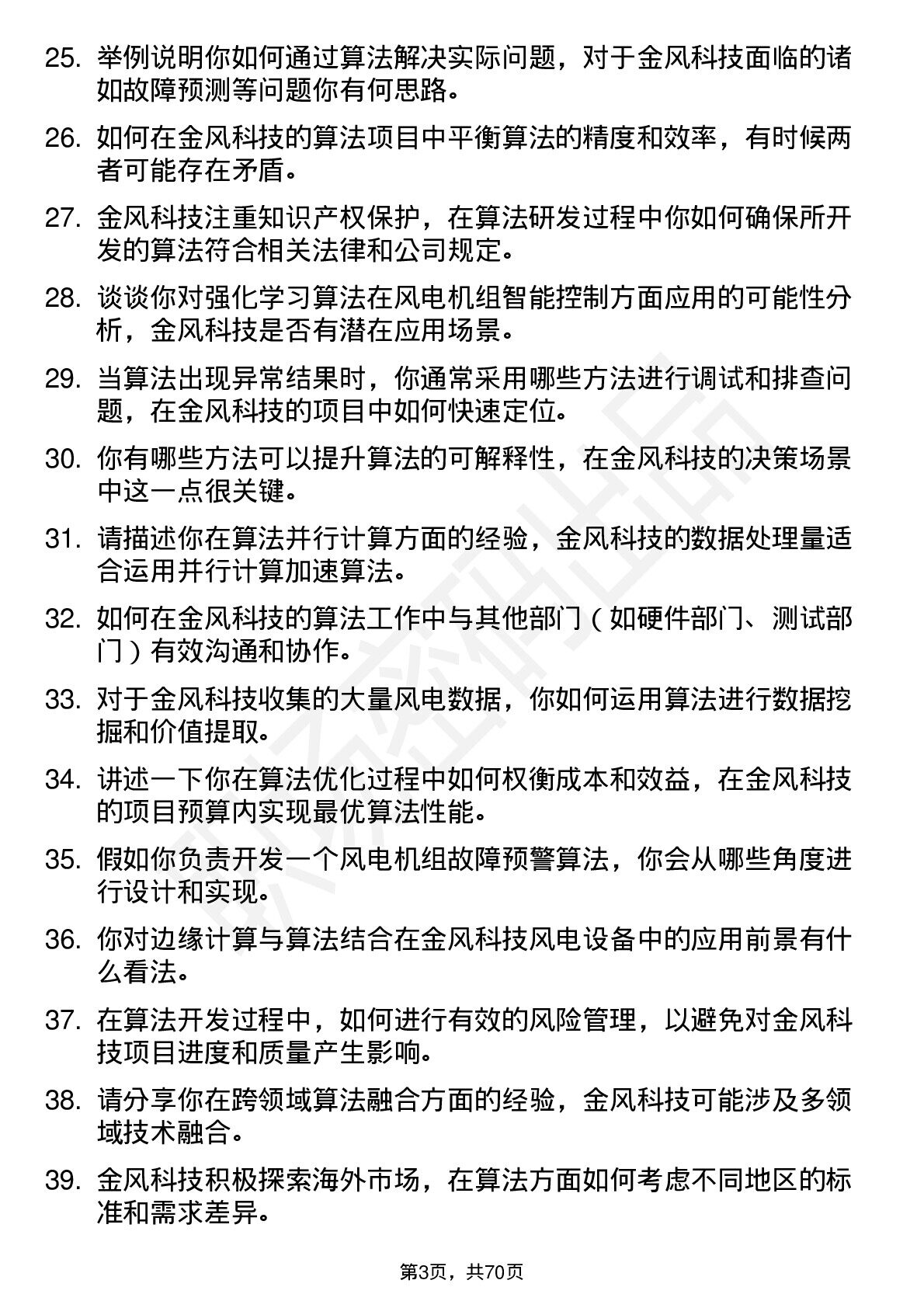 25. 举例说明你如何通过算法解决实际问题，对于金风科技面临的诸如故障预测等问题你有何思路。

26. 如何在金风科技的算法项目中平衡算法的精度和效率，有时候两者可能存在矛盾。

27. 金风科技注重知识产权保护，在算法研发过程中你如何确保所开发的算法符合相关法律和公司规定。

28. 谈谈你对强化学习算法在风电机组智能控制方面应用的可能性分析，金风科技是否有潜在应用场景。

29. 当算法出现异常结果时，你通常采用哪些方法进行调试和排查问题，在金风科技的项目中如何快速定位。

30. 你有哪些方法可以提升算法的可解释性，在金风科技的决策场景中这一点很关键。

31. 请描述你在算法并行计算方面的经验，金风科技的数据处理量适合运用并行计算加速算法。

32. 如何在金风科技的算法工作中与其他部门（如硬件部门、测试部门）有效沟通和协作。

33. 对于金风科技收集的大量风电数据，你如何运用算法进行数据挖掘和价值提取。

34. 讲述一下你在算法优化过程中如何权衡成本和效益，在金风科技的项目预算内实现最优算法性能。

35. 假如你负责开发一个风电机组故障预警算法，你会从哪些角度进行设计和实现。

36. 你对边缘计算与算法结合在金风科技风电设备中的应用前景有什么看法。

37. 在算法开发过程中，如何进行有效的风险管理，以避免对金风科技项目进度和质量产生影响。

38. 请分享你在跨领域算法融合方面的经验，金风科技可能涉及多领域技术融合。

39. 金风科技积极探索海外市场，在算法方面如何考虑不同地区的标准和需求差异。

第3页，共70页